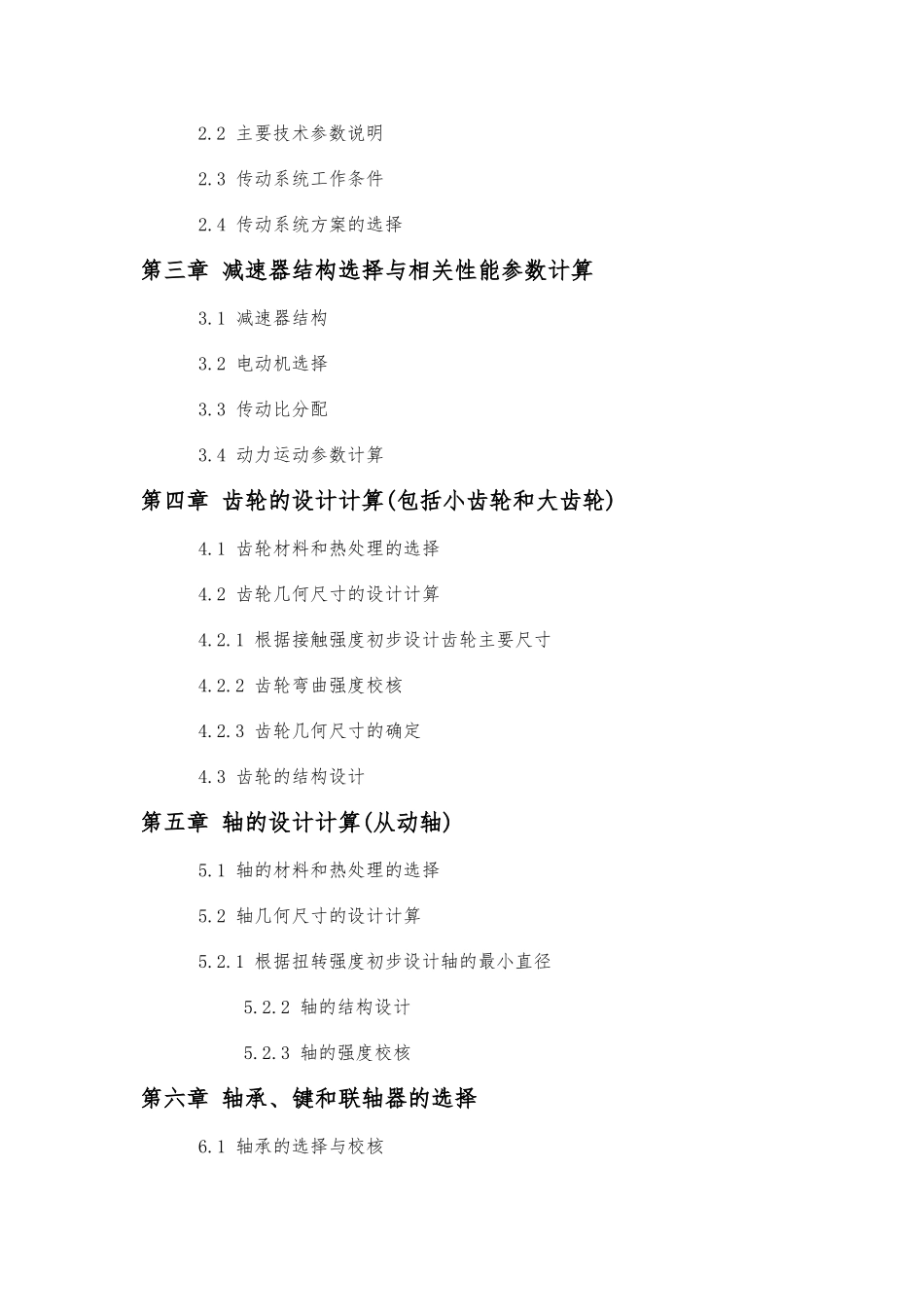 2.2 主要技术参数说明

2.3 传动系统工作条件

2.4 传动系统方案的选择

第三章 减速器结构选择与相关性能参数计算

3.1 减速器结构

3.2 电动机选择

3.3 传动比分配

3.4 动力运动参数计算

第四章 齿轮的设计计算(包括小齿轮和大齿轮)

4.1 齿轮材料和热处理的选择

4.2 齿轮几何尺寸的设计计算

4.2.1 根据接触强度初步设计齿轮主要尺寸

4.2.2 齿轮弯曲强度校核

4.2.3 齿轮几何尺寸的确定

4.3 齿轮的结构设计

第五章 轴的设计计算(从动轴)

5.1 轴的材料和热处理的选择

5.2 轴几何尺寸的设计计算

5.2.1 根据扭转强度初步设计轴的最小直径

5.2.2 轴的结构设计

5.2.3 轴的强度校核

第六章 轴承、键和联轴器的选择

6.1 轴承的选择与校核